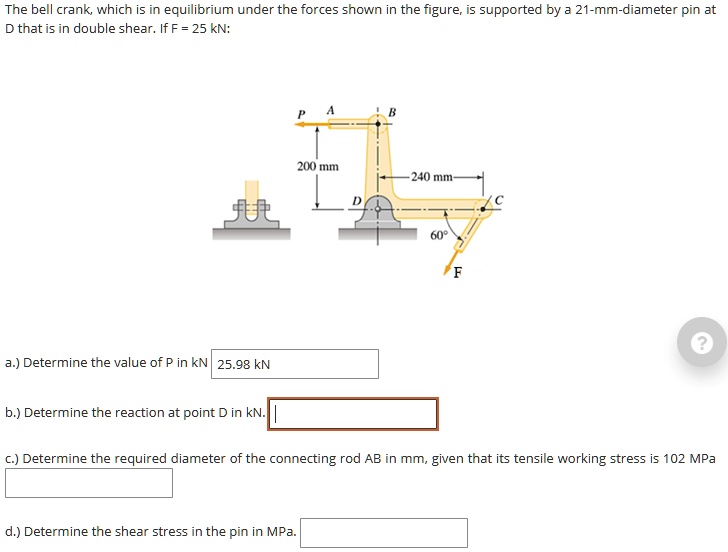 The bell crank, which is in equilibrium under the forces shown in the figure, is supported by a 21-mm-diameter pin at D that is in double shear. If F = 25 kN:

P A B

200 mm

240 mm

D C

60°

F

?

a.) Determine the value of P in kN 25.98 kN

b.) Determine the reaction at point D in kN.

c.) Determine the required diameter of the connecting rod AB in mm, given that its tensile working stress is 102 MPa

d.) Determine the shear stress in the pin in MPa.